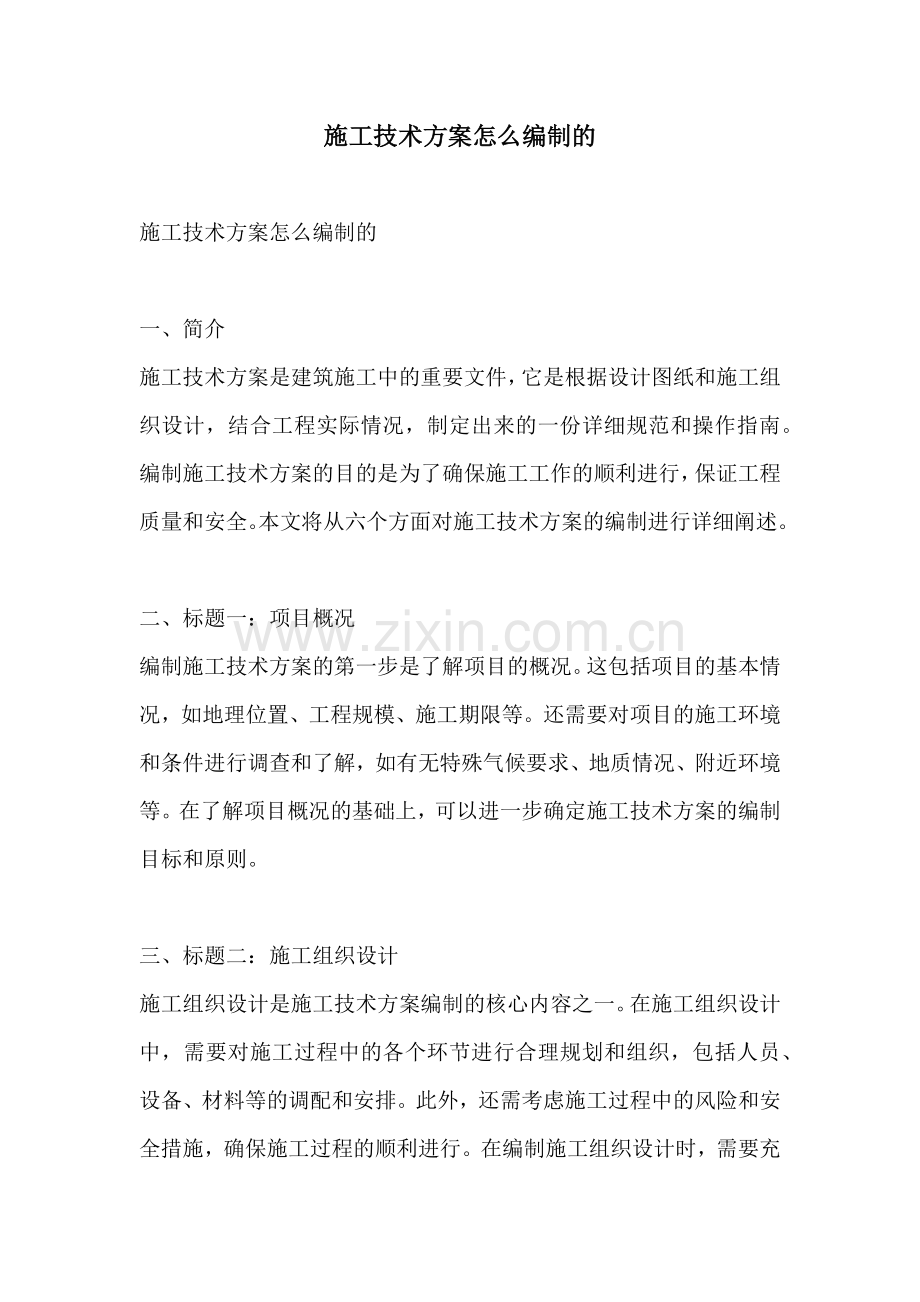 施工技术方案怎么编制的

施工技术方案怎么编制的

一、简介

施工技术方案是建筑施工中的重要文件，它是根据设计图纸和施工组织设计，结合工程实际情况，制定出来的一份详细规范和操作指南。编制施工技术方案的目的是为了确保施工工作的顺利进行，保证工程质量和安全。本文将从六个方面对施工技术方案的编制进行详细阐述。

二、标题一：项目概况

www.zixin.com.cn

编制施工技术方案的第一步是了解项目的概况。这包括项目的基本情况，如地理位置、工程规模、施工期限等。还需要对项目的施工环境和条件进行调查和了解，如有无特殊气候要求、地质情况、附近环境等。在了解项目概况的基础上，可以进一步确定施工技术方案的编制目标和原则。

三、标题二：施工组织设计

施工组织设计是施工技术方案编制的核心内容之一。在施工组织设计中，需要对施工过程中的各个环节进行合理规划和组织，包括人员、设备、材料等的调配和安排。此外，还需考虑施工过程中的风险和安全措施，确保施工过程的顺利进行。在编制施工组织设计时，需要充